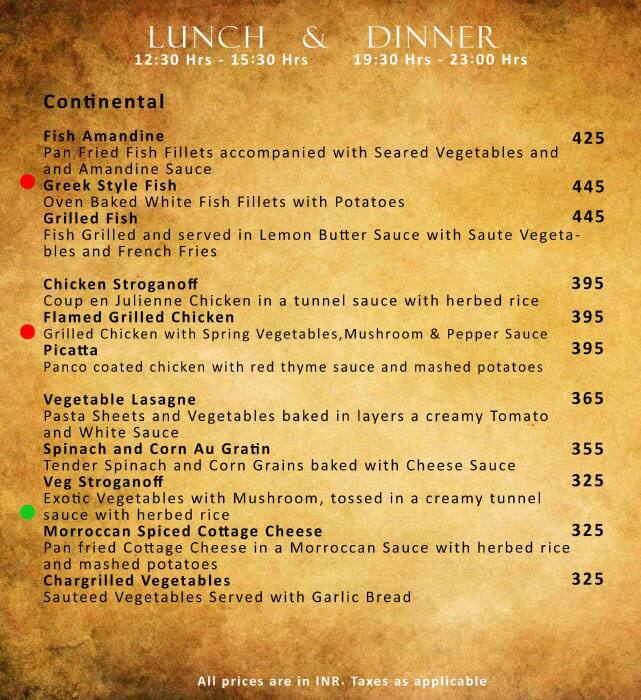 LUNCH & DINNER
12:30 Hrs - 15:30 Hrs 19:30 Hrs - 23:00 Hrs

Continental

Fish Amandine 425
Pan Fried Fish Fillets accompanied with Seared Vegetables and and Amandine Sauce
Greek Style Fish 445
Oven Baked White Fish Fillets with Potatoes
Grilled Fish 445
Fish Grilled and served in Lemon Butter Sauce with Saute Vegetables and French Fries

Chicken Stroganoff 395
Coup en Julienne Chicken in a tunnel sauce with herbed rice
Flamed Grilled Chicken 395
Grilled Chicken with Spring Vegetables,Mushroom & Pepper Sauce
Picatta 395
Panco coated chicken with red thyme sauce and mashed potatoes

Vegetable Lasagne 365
Pasta Sheets and Vegetables baked in layers a creamy Tomato and White Sauce
Spinach and Corn Au Gratin 355
Tender Spinach and Corn Grains baked with Cheese Sauce
Veg Stroganoff 325
Exotic Vegetables with Mushroom, tossed in a creamy tunnel sauce with herbed rice
Morroccan Spiced Cottage Cheese 325
Pan fried Cottage Cheese in a Morroccan Sauce with herbed rice and mashed potatoes
Chargrilled Vegetables 325
Sauteed Vegetables Served with Garlic Bread

All prices are in INR. Taxes as applicable